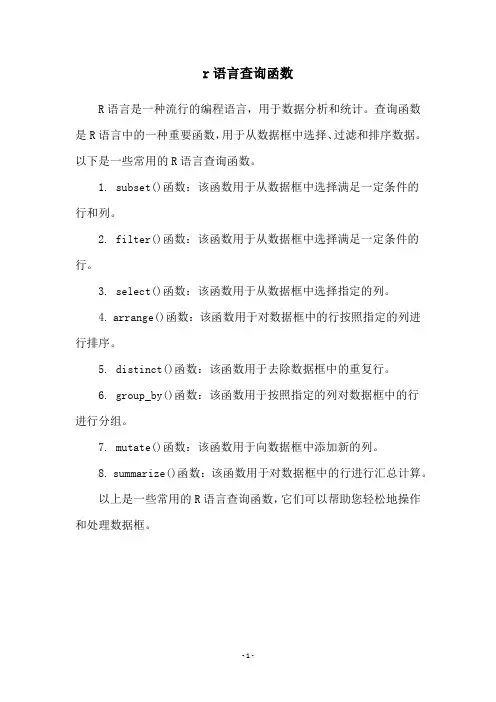 r语言查询函数

R语言是一种流行的编程语言，用于数据分析和统计。查询函数是R语言中的一种重要函数，用于从数据框中选择、过滤和排序数据。以下是一些常用的R语言查询函数。

1. subset()函数：该函数用于从数据框中选择满足一定条件的行和列。

2. filter()函数：该函数用于从数据框中选择满足一定条件的行。

3. select()函数：该函数用于从数据框中选择指定的列。

4. arrange()函数：该函数用于对数据框中的行按照指定的列进行排序。

5. distinct()函数：该函数用于去除数据框中的重复行。

6. group_by()函数：该函数用于按照指定的列对数据框中的行进行分组。

7. mutate()函数：该函数用于向数据框中添加新的列。

8. summarize()函数：该函数用于对数据框中的行进行汇总计算。

以上是一些常用的R语言查询函数，它们可以帮助您轻松地操作和处理数据框。

-1-